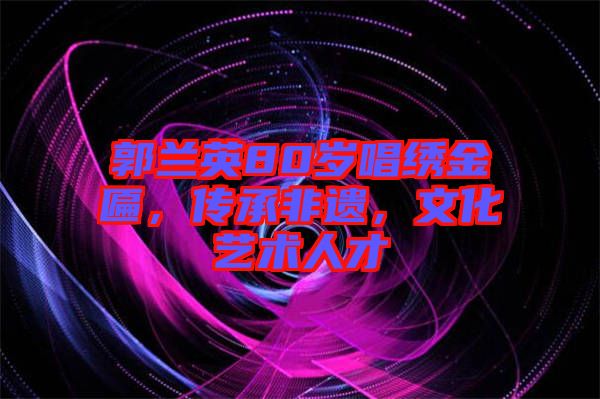 郭兰英80岁唱绣金匾，传承非遗，文化艺术人才